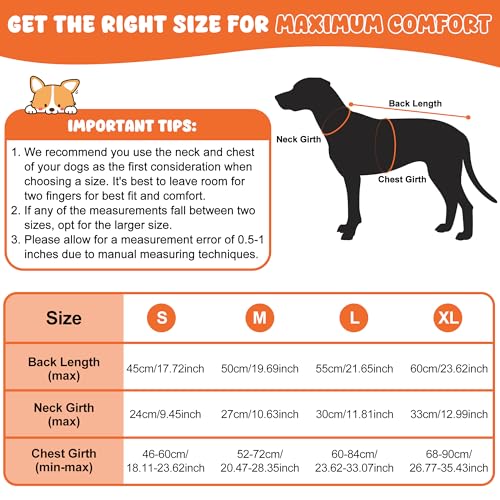 GET THE RIGHT SIZE FOR MAXIMUM COMFORT

IMPORTANT TIPS:

1. We recommend you use the neck and chest of your dogs as the first consideration when choosing a size. It's best to leave room for two fingers for best fit and comfort.
2. If any of the measurements fall between two sizes, opt for the larger size.
3. Please allow for a measurement error of 0.5-1 inches due to manual measuring techniques.

Back Length
Neck Girth
Chest Girth

| Size | S | M | L | XL |
|---|---|---|---|---|
| Back Length (max) | 45cm/17.72inch | 50cm/19.69inch | 55cm/21.65inch | 60cm/23.62inch |
| Neck Girth (max) | 24cm/9.45inch | 27cm/10.63inch | 30cm/11.81inch | 33cm/12.99inch |
| Chest Girth (min-max) | 46-60cm/ 18.11-23.62inch | 52-72cm/ 20.47-28.35inch | 60-84cm/ 23.62-33.07inch | 68-90cm/ 26.77-35.43inch |